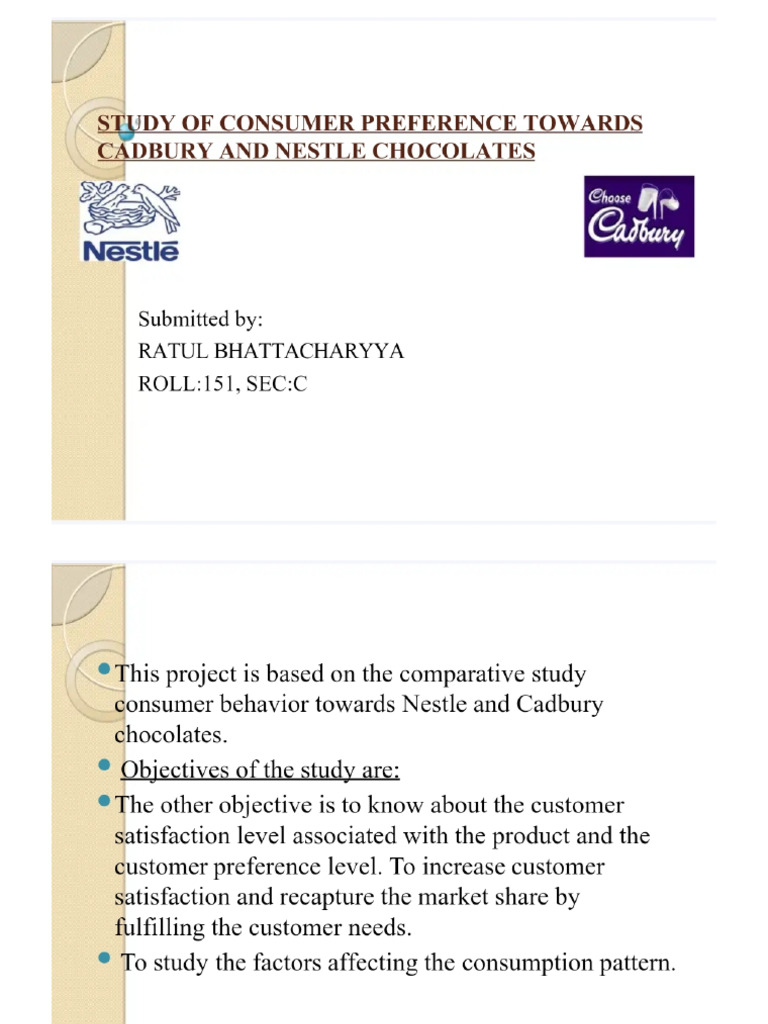 STUDY OF CONSUMER PREFERENCE TOWARDS CADBURY AND NESTLE CHOCOLATES

Nestlé

Choose Cadbury

Submitted by:
RATUL BHATTACHARYYA
ROLL:151, SEC:C

This project is based on the comparative study consumer behavior towards Nestle and Cadbury chocolates.

Objectives of the study are:

The other objective is to know about the customer satisfaction level associated with the product and the customer preference level. To increase customer satisfaction and recapture the market share by fulfilling the customer needs.

To study the factors affecting the consumption pattern.